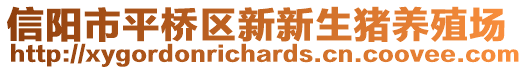 信阳市平桥区新新生猪养殖场
http://xygordonrichards.cn.coovee.com